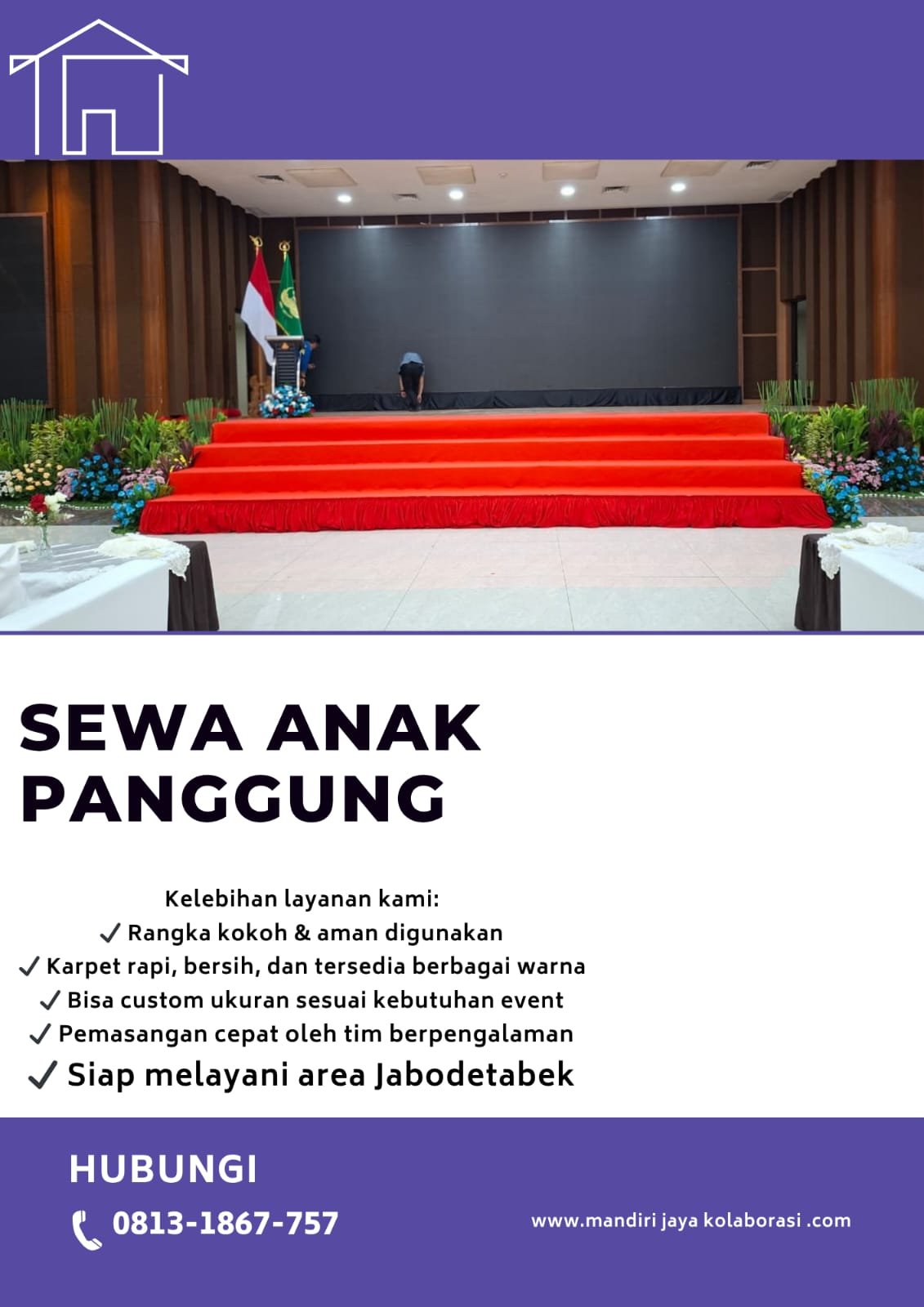 SEWA ANAK PANGGUNG

Kelebihan layanan kami:
✓ Rangka kokoh & aman digunakan
✓ Karpet rapi, bersih, dan tersedia berbagai warna
✓ Bisa custom ukuran sesuai kebutuhan event
✓ Pemasangan cepat oleh tim berpengalaman
✓ Siap melayani area Jabodetabek

HUBUNGI

0813-1867-757

www.mandiri jaya kolaborasi .com